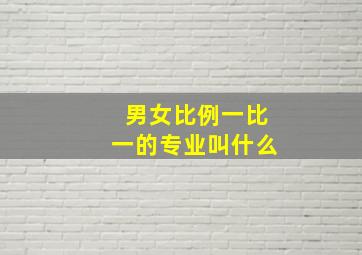 男女比例一比一的专业叫什么